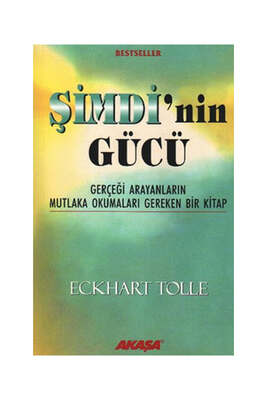 BESTSELLER

ŞİMDİ'nin GÜCÜ

GERÇEĞİ ARAYANLARIN MUTLAKA OKUMALARI GEREKEN BİR KİTAP

ECKHART TOLLE

AKAŞA